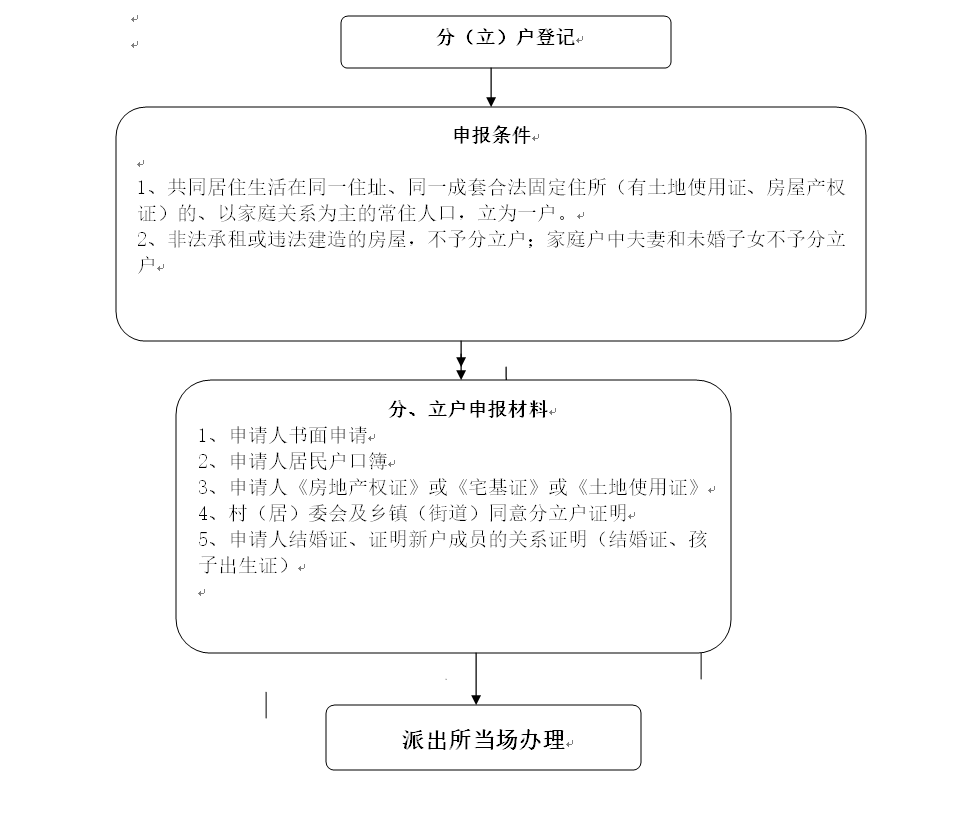 分（立）户登记

申报条件

1、共同居住生活在同一住址、同一成套合法固定住所（有土地使用证、房屋产权证）的、以家庭关系为主的常住人口，立为一户。
2、非法承租或违法建造的房屋，不予分立户；家庭户中夫妻和未婚子女不予分立户

分、立户申报材料
1、申请人书面申请
2、申请人居民户口簿
3、申请人《房地产权证》或《宅基证》或《土地使用证》
4、村（居）委会及乡镇（街道）同意分立户证明
5、申请人结婚证、证明新户成员的关系证明（结婚证、孩子出生证）

派出所当场办理